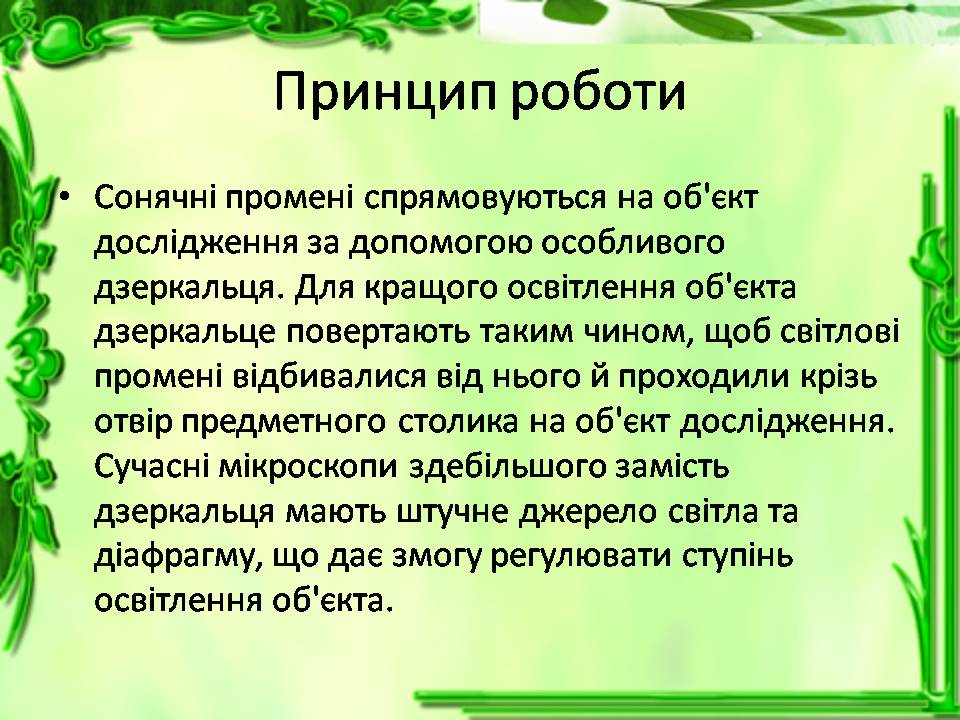 Принцип роботи

• Сонячні промені спрямовуються на об'єкт дослідження за допомогою особливого дзеркальця. Для кращого освітлення об'єкта дзеркальце повертають таким чином, щоб світлові промені відбивалися від нього й проходили крізь отвір предметного столика на об'єкт дослідження. Сучасні мікроскопи здебільшого замість дзеркальця мають штучне джерело світла та діафрагму, що дає змогу регулювати ступінь освітлення об'єкта.